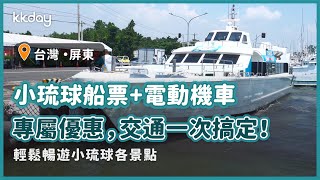 kkday

台灣・屏東

小琉球船票+電動機車

專屬優惠，交通一次搞定！

輕鬆暢遊小琉球各景點